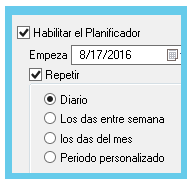 Habilitar el Planificador

Empeza 8/17/2016

Repetir

Diario

Los das entre semana

los das del mes

Periodo personalizado